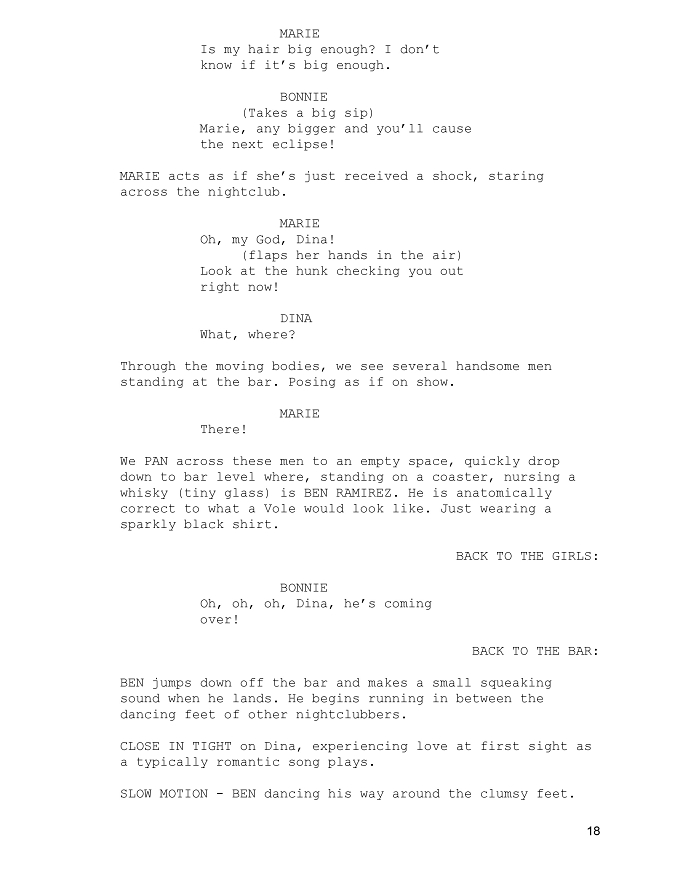 MARIE
Is my hair big enough? I don't know if it's big enough.

BONNIE
(Takes a big sip)
Marie, any bigger and you'll cause the next eclipse!

MARIE acts as if she's just received a shock, staring across the nightclub.

MARIE
Oh, my God, Dina!
(flaps her hands in the air)
Look at the hunk checking you out right now!

DINA
What, where?

Through the moving bodies, we see several handsome men standing at the bar. Posing as if on show.

MARIE
There!

We PAN across these men to an empty space, quickly drop down to bar level where, standing on a coaster, nursing a whisky (tiny glass) is BEN RAMIREZ. He is anatomically correct to what a Vole would look like. Just wearing a sparkly black shirt.

BACK TO THE GIRLS:

BONNIE
Oh, oh, oh, Dina, he's coming over!

BACK TO THE BAR:

BEN jumps down off the bar and makes a small squeaking sound when he lands. He begins running in between the dancing feet of other nightclubbers.

CLOSE IN TIGHT on Dina, experiencing love at first sight as a typically romantic song plays.

SLOW MOTION - BEN dancing his way around the clumsy feet.

18